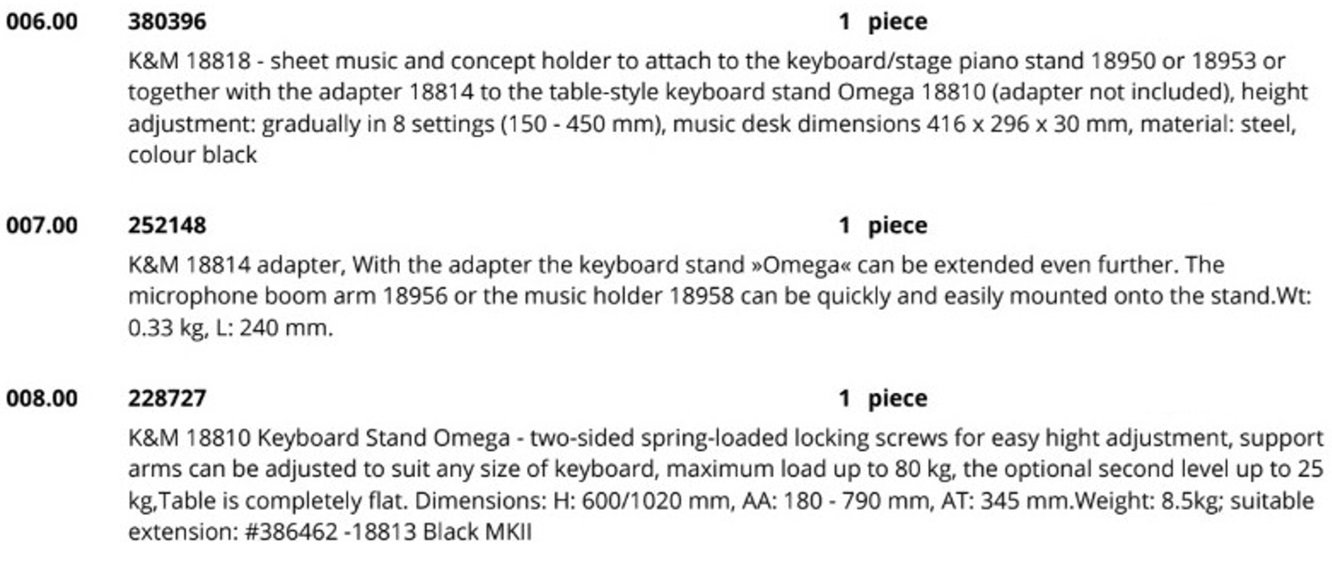 006.00 380396 1 piece

K&M 18818 - sheet music and concept holder to attach to the keyboard/stage piano stand 18950 or 18953 or together with the adapter 18814 to the table-style keyboard stand Omega 18810 (adapter not included), height adjustment: gradually in 8 settings (150 - 450 mm), music desk dimensions 416 x 296 x 30 mm, material: steel, colour black

007.00 252148 1 piece

K&M 18814 adapter, With the adapter the keyboard stand »Omega« can be extended even further. The microphone boom arm 18956 or the music holder 18958 can be quickly and easily mounted onto the stand.Wt: 0.33 kg, L: 240 mm.

008.00 228727 1 piece

K&M 18810 Keyboard Stand Omega - two-sided spring-loaded locking screws for easy hight adjustment, support arms can be adjusted to suit any size of keyboard, maximum load up to 80 kg, the optional second level up to 25 kg,Table is completely flat. Dimensions: H: 600/1020 mm, AA: 180 - 790 mm, AT: 345 mm.Weight: 8.5kg; suitable extension: #386462 -18813 Black MKII